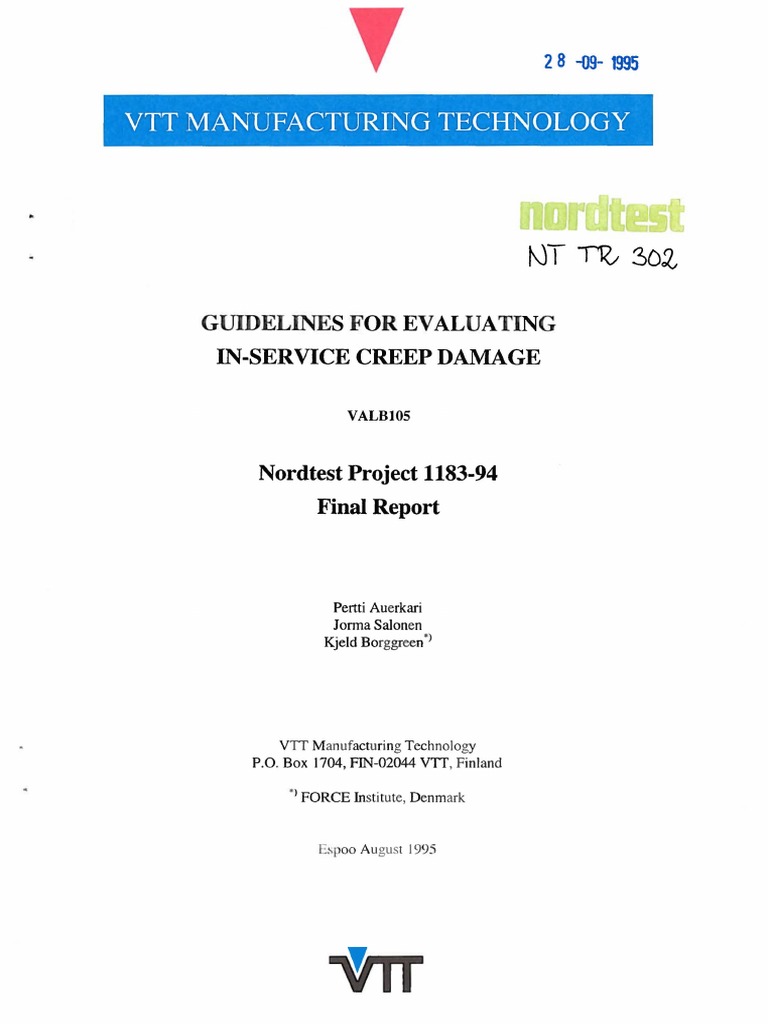 28 -09- 1995

VTT MANUFACTURING TECHNOLOGY

nordtest
NT TR 302

GUIDELINES FOR EVALUATING IN-SERVICE CREEP DAMAGE

VALB105

Nordtest Project 1183-94
Final Report

Pertti Auerkari
Jorma Salonen
Kjeld Borggreen$^{*)}$

VTT Manufacturing Technology
P.O. Box 1704, FIN-02044 VTT, Finland

$^{*)}$ FORCE Institute, Denmark

Espoo August 1995

VTT